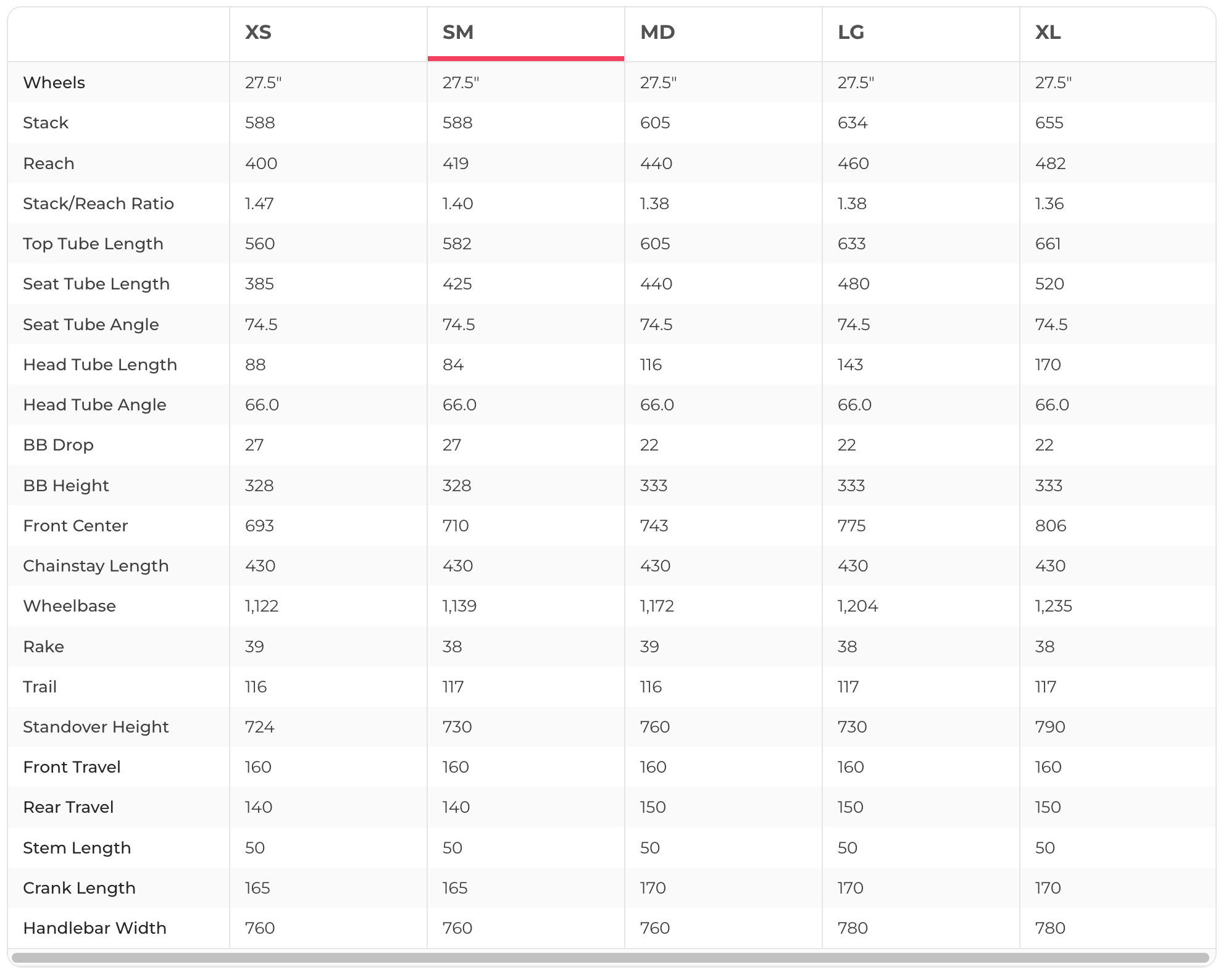 | | XS | SM | MD | LG | XL |
|---|---|---|---|---|---|
| Wheels | 27.5" | 27.5" | 27.5" | 27.5" | 27.5" |
| Stack | 588 | 588 | 605 | 634 | 655 |
| Reach | 400 | 419 | 440 | 460 | 482 |
| Stack/Reach Ratio | 1.47 | 1.40 | 1.38 | 1.38 | 1.36 |
| Top Tube Length | 560 | 582 | 605 | 633 | 661 |
| Seat Tube Length | 385 | 425 | 440 | 480 | 520 |
| Seat Tube Angle | 74.5 | 74.5 | 74.5 | 74.5 | 74.5 |
| Head Tube Length | 88 | 84 | 116 | 143 | 170 |
| Head Tube Angle | 66.0 | 66.0 | 66.0 | 66.0 | 66.0 |
| BB Drop | 27 | 27 | 22 | 22 | 22 |
| BB Height | 328 | 328 | 333 | 333 | 333 |
| Front Center | 693 | 710 | 743 | 775 | 806 |
| Chainstay Length | 430 | 430 | 430 | 430 | 430 |
| Wheelbase | 1,122 | 1,139 | 1,172 | 1,204 | 1,235 |
| Rake | 39 | 38 | 39 | 38 | 38 |
| Trail | 116 | 117 | 116 | 117 | 117 |
| Standover Height | 724 | 730 | 760 | 730 | 790 |
| Front Travel | 160 | 160 | 160 | 160 | 160 |
| Rear Travel | 140 | 140 | 150 | 150 | 150 |
| Stem Length | 50 | 50 | 50 | 50 | 50 |
| Crank Length | 165 | 165 | 170 | 170 | 170 |
| Handlebar Width | 760 | 760 | 760 | 780 | 780 |